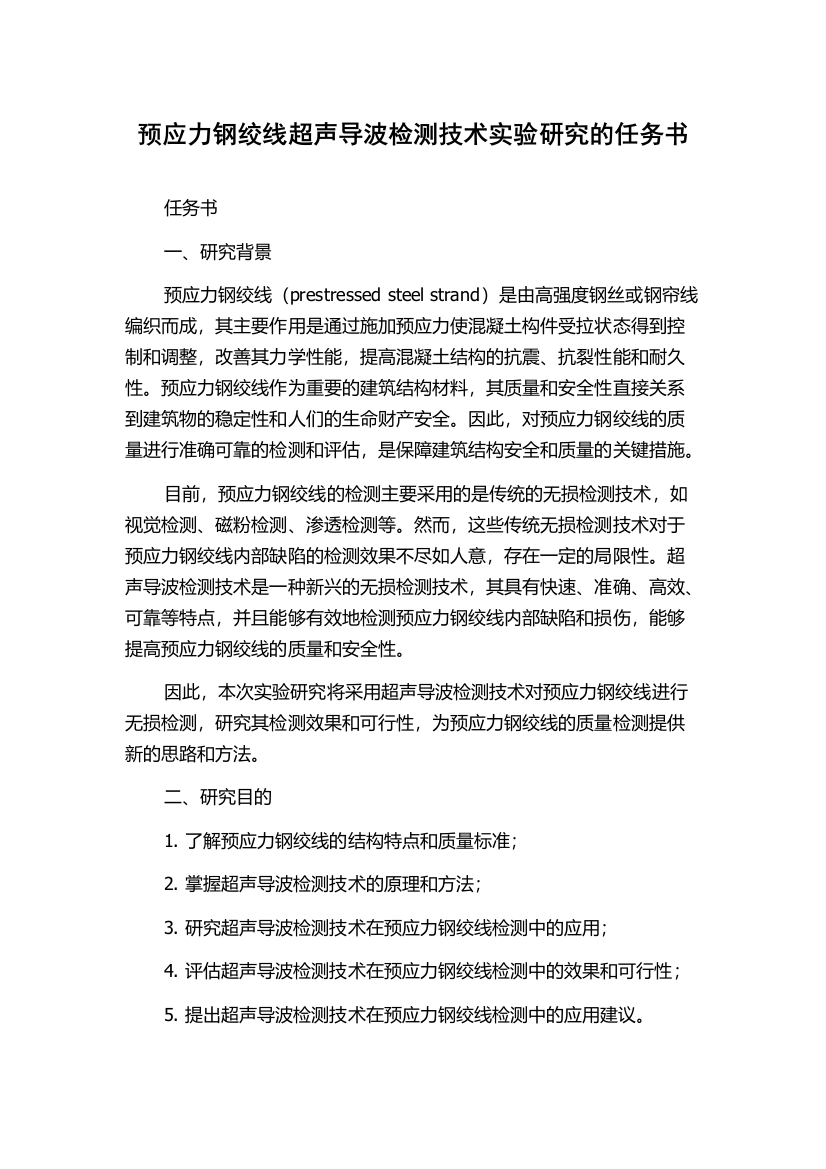 预应力钢绞线超声导波检测技术实验研究的任务书

任务书

一、研究背景

预应力钢绞线（prestressed steel strand）是由高强度钢丝或钢帘线编织而成，其主要作用是通过施加预应力使混凝土构件受拉状态得到控制和调整，改善其力学性能，提高混凝土结构的抗震、抗裂性能和耐久性。预应力钢绞线作为重要的建筑结构材料，其质量和安全性直接关系到建筑物的稳定性和人们的生命财产安全。因此，对预应力钢绞线的质量进行准确可靠的检测和评估，是保障建筑结构安全和质量的关键措施。

目前，预应力钢绞线的检测主要采用的是传统的无损检测技术，如视觉检测、磁粉检测、渗透检测等。然而，这些传统无损检测技术对于预应力钢绞线内部缺陷的检测效果不尽如人意，存在一定的局限性。超声导波检测技术是一种新兴的无损检测技术，其具有快速、准确、高效、可靠等特点，并且能够有效地检测预应力钢绞线内部缺陷和损伤，能够提高预应力钢绞线的质量和安全性。

因此，本次实验研究将采用超声导波检测技术对预应力钢绞线进行无损检测，研究其检测效果和可行性，为预应力钢绞线的质量检测提供新的思路和方法。

二、研究目的

1. 了解预应力钢绞线的结构特点和质量标准；

2. 掌握超声导波检测技术的原理和方法；

3. 研究超声导波检测技术在预应力钢绞线检测中的应用；

4. 评估超声导波检测技术在预应力钢绞线检测中的效果和可行性；

5. 提出超声导波检测技术在预应力钢绞线检测中的应用建议。